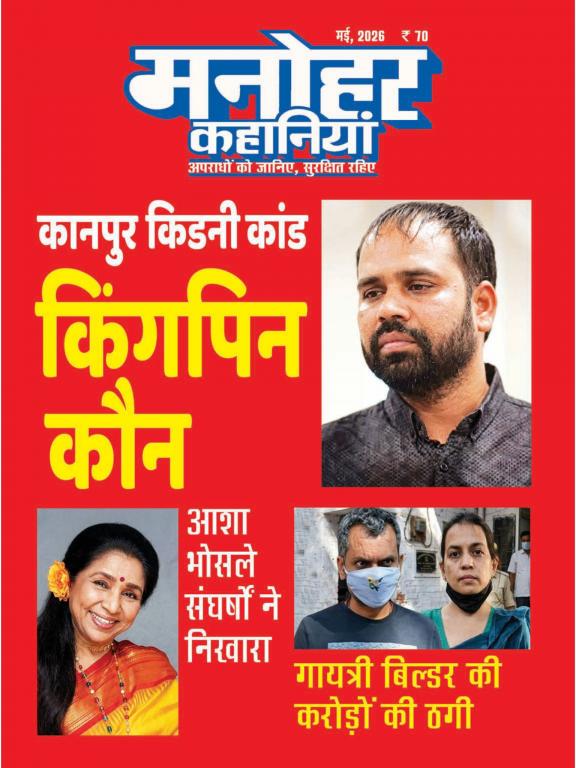 मई, 2026 ₹ 70

मनोहर
कहानियां
अपराधों को जानिए, सुरक्षित रहिए

कानपुर किडनी कांड
किंगपिन
कौन

आशा
भोसले
संघर्षों ने
निखारा

गायत्री बिल्डर की
करोड़ों की ठगी